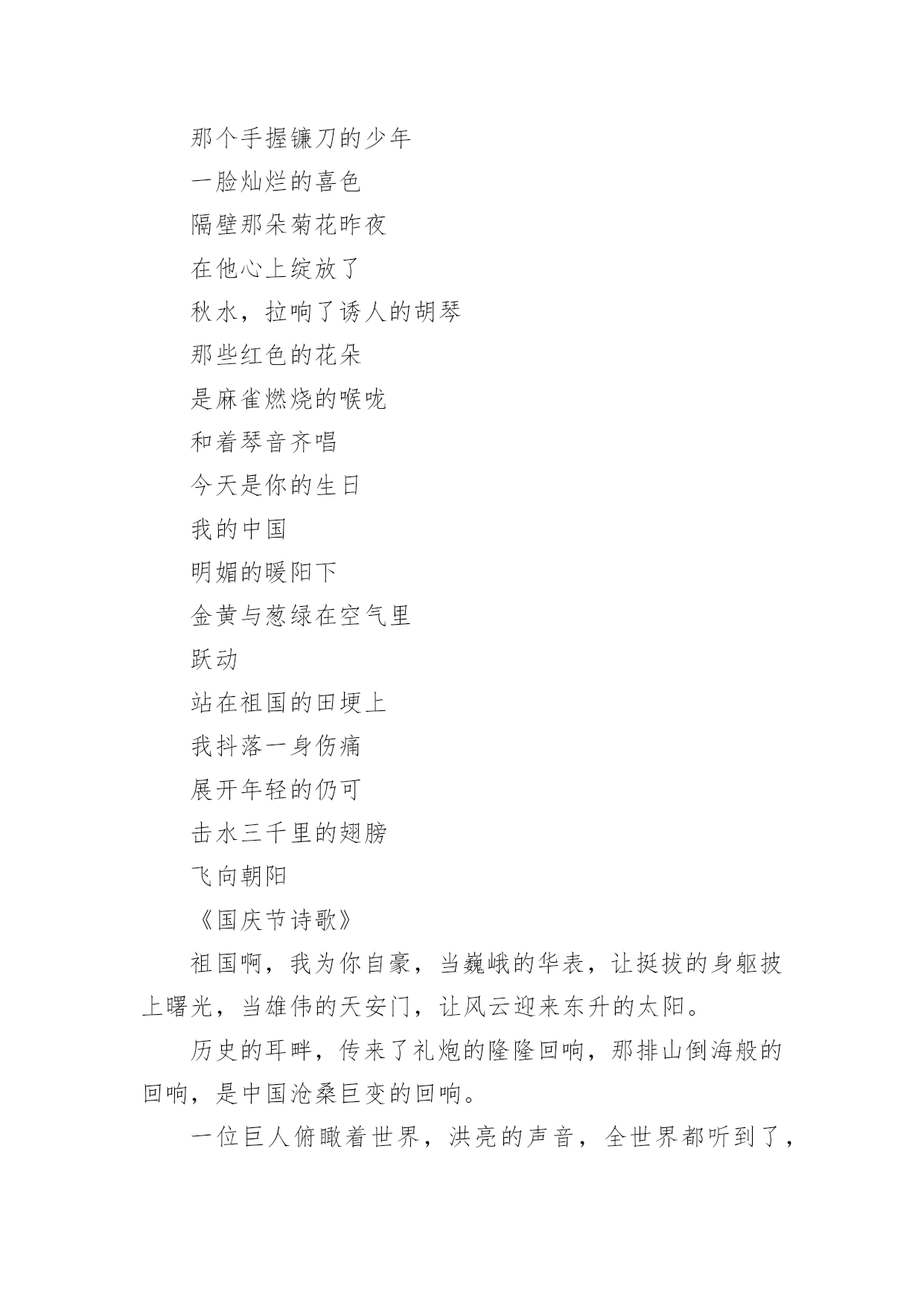 那个手握镰刀的少年

一脸灿烂的喜色

隔壁那朵菊花昨夜

在他心上绽放了

秋水，拉响了诱人的胡琴

那些红色的花朵

是麻雀燃烧的喉咙

和着琴音齐唱

今天是你的生日

我的中国

明媚的暖阳下

金黄与葱绿在空气里

跃动

站在祖国的田埂上

我抖落一身伤痛

展开年轻的仍可

击水三千里的翅膀

飞向朝阳

《国庆节诗歌》

祖国啊，我为你自豪，当巍峨的华表，让挺拔的身躯披上曙光，当雄伟的天安门，让风云迎来东升的太阳。

历史的耳畔，传来了礼炮的隆隆回响，那排山倒海般的回响，是中国沧桑巨变的回响。

一位巨人俯瞰着世界，洪亮的声音，全世界都听到了，